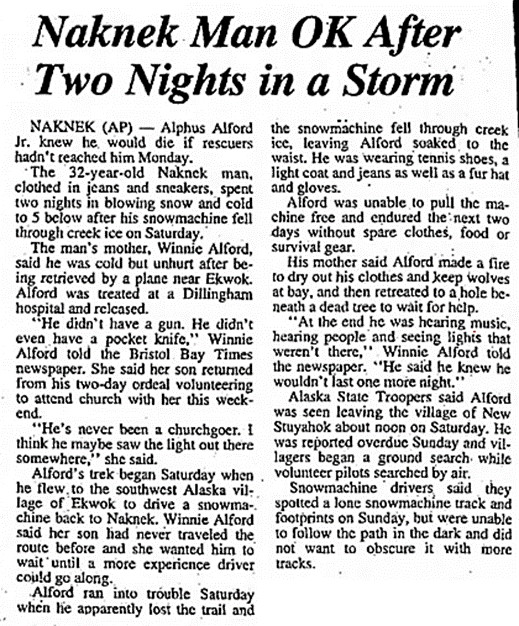 Naknek Man OK After Two Nights in a Storm

NAKNEK (AP) — Alphus Alford Jr. knew he would die if rescuers hadn't reached him Monday.

The 32-year-old Naknek man, clothed in jeans and sneakers, spent two nights in blowing snow and cold to 5 below after his snowmachine fell through creek ice on Saturday.

The man's mother, Winnie Alford, said he was cold but unhurt after being retrieved by a plane near Ekwok. Alford was treated at a Dillingham hospital and released.

"He didn't have a gun. He didn't even have a pocket knife," Winnie Alford told the Bristol Bay Times newspaper. She said her son returned from his two-day ordeal volunteering to attend church with her this weekend.

"He's never been a churchgoer. I think he maybe saw the light out there somewhere," she said.

Alford's trek began Saturday when he flew to the southwest Alaska village of Ekwok to drive a snowmachine back to Naknek. Winnie Alford said her son had never traveled the route before and she wanted him to wait until a more experience driver could go along.

Alford ran into trouble Saturday when he apparently lost the trail and the snowmachine fell through creek ice, leaving Alford soaked to the waist. He was wearing tennis shoes, a light coat and jeans as well as a fur hat and gloves.

Alford was unable to pull the machine free and endured the next two days without spare clothes, food or survival gear.

His mother said Alford made a fire to dry out his clothes and keep wolves at bay, and then retreated to a hole beneath a dead tree to wait for help.

"At the end he was hearing music, hearing people and seeing lights that weren't there," Winnie Alford told the newspaper. "He said he knew he wouldn't last one more night."

Alaska State Troopers said Alford was seen leaving the village of New Stuyahok about noon on Saturday. He was reported overdue Sunday and villagers began a ground search while volunteer pilots searched by air.

Snowmachine drivers said they spotted a lone snowmachine track and footprints on Sunday, but were unable to follow the path in the dark and did not want to obscure it with more tracks.